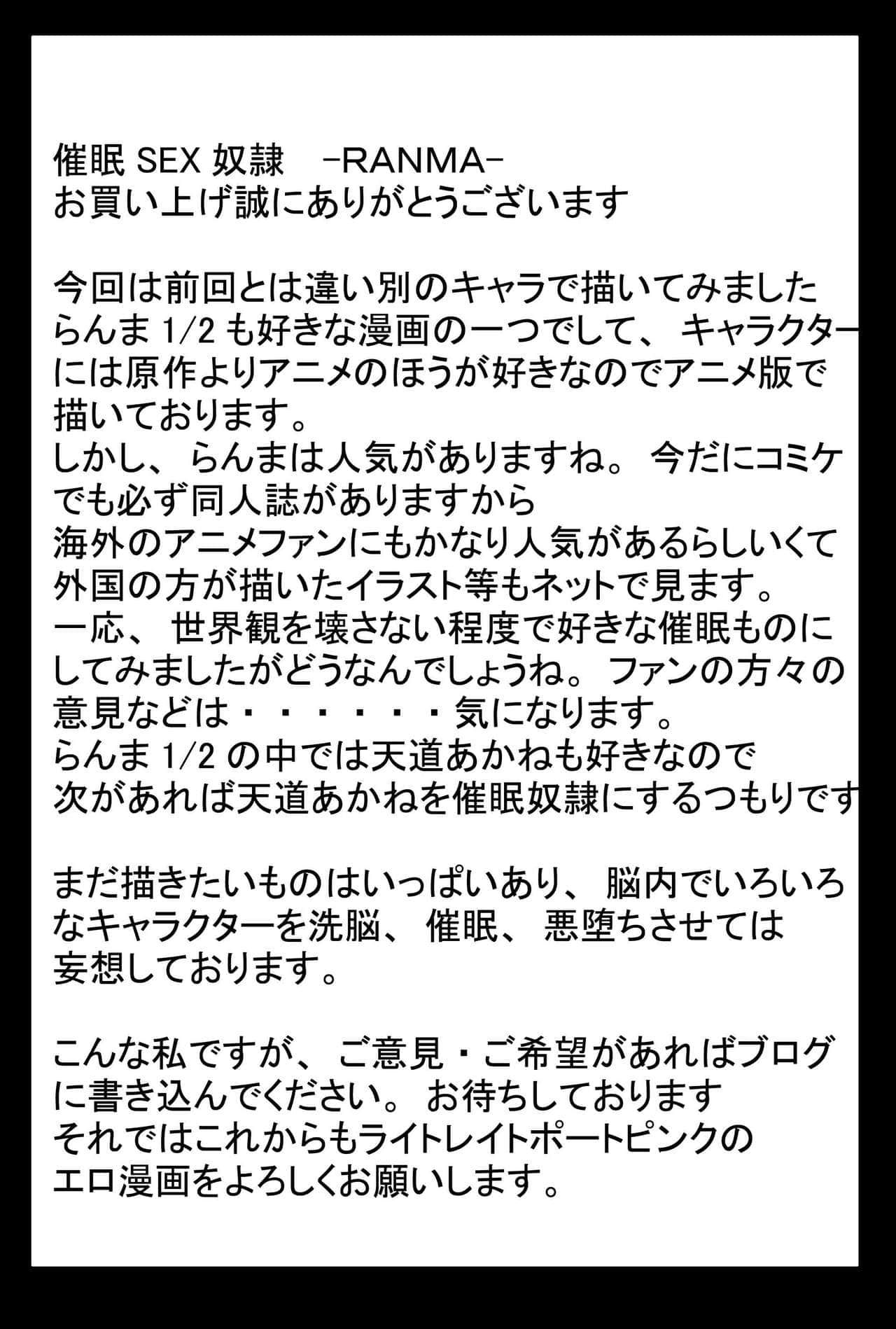 催眠SEX奴隷 -RANMA-
お買い上げ誠にありがとうございます

今回は前回とは違い別のキャラで描いてみました
らんま1/2も好きな漫画の一つでして、キャラクター
には原作よりアニメのほうが好きなのでアニメ版で
描いております。
しかし、らんまは人気がありますね。今だにコミケ
でも必ず同人誌がありますから
海外のアニメファンにもかなり人気があるらしいくて
外国の方が描いたイラスト等もネットで見ます。
一応、世界観を壊さない程度で好きな催眠ものに
してみましたがどうなんでしょうね。ファンの方々の
意見などは・・・・・・気になります。
らんま1/2の中では天道あかねも好きなので
次があれば天道あかねを催眠奴隷にするつもりです

まだ描きたいものはいっぱいあり、脳内でいろいろ
なキャラクターを洗脳、催眠、悪堕ちさせては
妄想しております。

こんな私ですが、ご意見・ご希望があればブログ
に書き込んでください。お待ちしております
それではこれからもライトレイトポートピンクの
エロ漫画をよろしくお願いします。